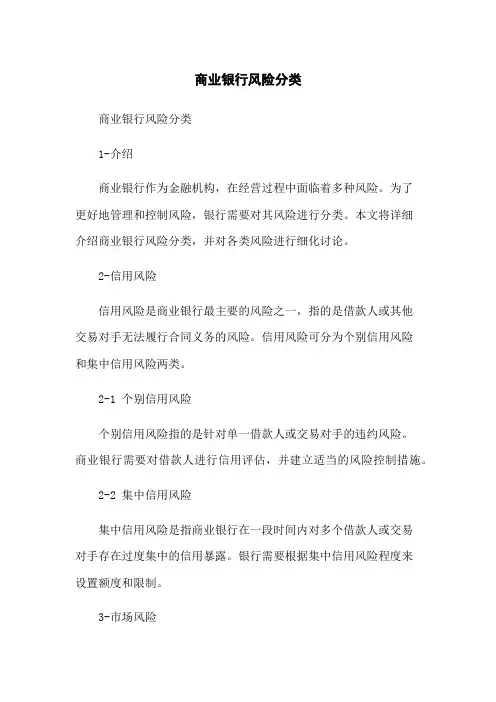 商业银行风险分类

商业银行风险分类

1-介绍

商业银行作为金融机构，在经营过程中面临着多种风险。为了更好地管理和控制风险，银行需要对其风险进行分类。本文将详细介绍商业银行风险分类，并对各类风险进行细化讨论。

2-信用风险

信用风险是商业银行最主要的风险之一，指的是借款人或其他交易对手无法履行合同义务的风险。信用风险可分为个别信用风险和集中信用风险两类。

2-1 个别信用风险

个别信用风险指的是针对单一借款人或交易对手的违约风险。商业银行需要对借款人进行信用评估，并建立适当的风险控制措施。

2-2 集中信用风险

集中信用风险是指商业银行在一段时间内对多个借款人或交易对手存在过度集中的信用暴露。银行需要根据集中信用风险程度来设置额度和限制。

3-市场风险